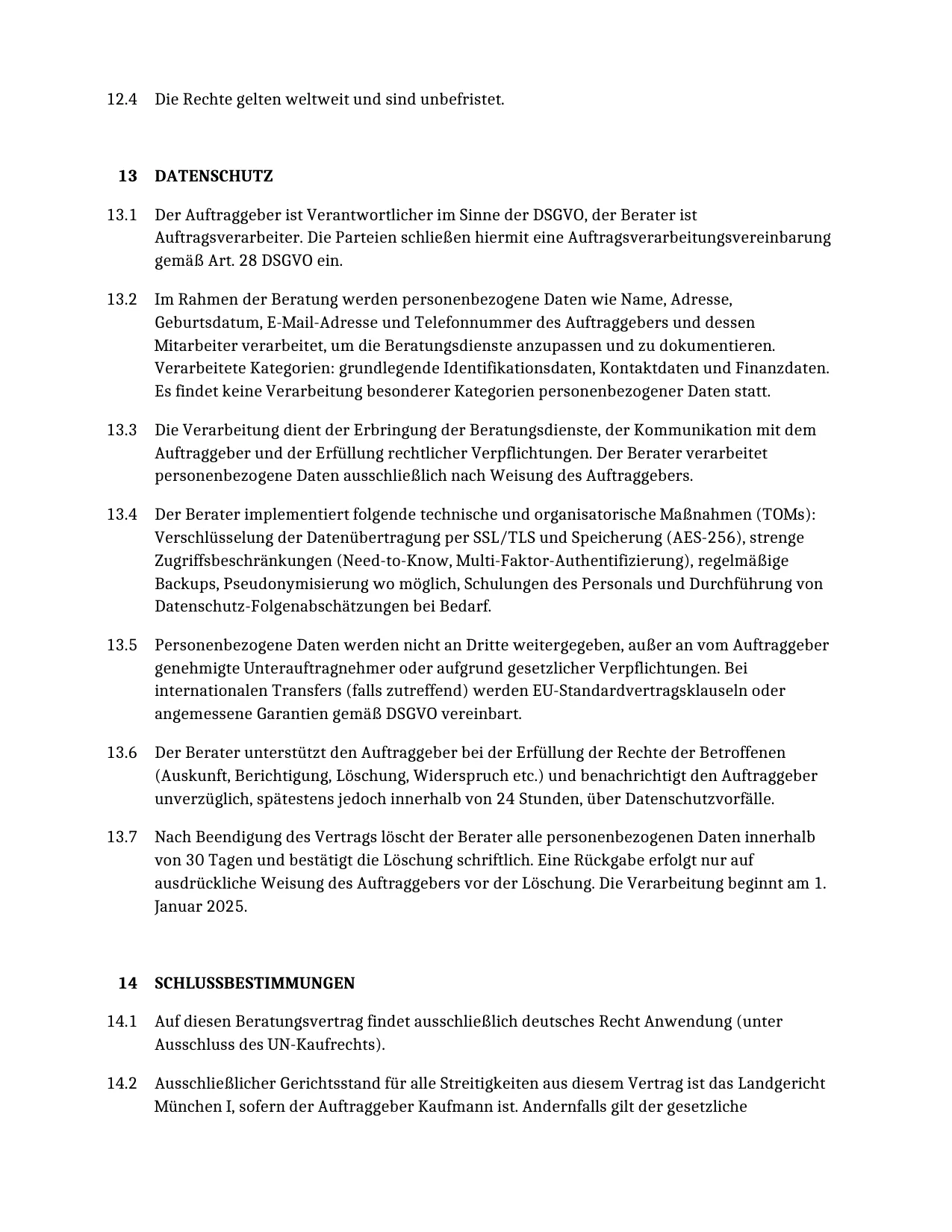 12.4 Die Rechte gelten weltweit und sind unbefristet.

13 DATENSCHUTZ

13.1 Der Auftraggeber ist Verantwortlicher im Sinne der DSGVO, der Berater ist Auftragsverarbeiter. Die Parteien schließen hiermit eine Auftragsverarbeitungsvereinbarung gemäß Art. 28 DSGVO ein.

13.2 Im Rahmen der Beratung werden personenbezogene Daten wie Name, Adresse, Geburtsdatum, E-Mail-Adresse und Telefonnummer des Auftraggebers und dessen Mitarbeiter verarbeitet, um die Beratungsdienste anzupassen und zu dokumentieren. Verarbeitete Kategorien: grundlegende Identifikationsdaten, Kontaktdaten und Finanzdaten. Es findet keine Verarbeitung besonderer Kategorien personenbezogener Daten statt.

13.3 Die Verarbeitung dient der Erbringung der Beratungsdienste, der Kommunikation mit dem Auftraggeber und der Erfüllung rechtlicher Verpflichtungen. Der Berater verarbeitet personenbezogene Daten ausschließlich nach Weisung des Auftraggebers.

13.4 Der Berater implementiert folgende technische und organisatorische Maßnahmen (TOMs): Verschlüsselung der Datenübertragung per SSL/TLS und Speicherung (AES-256), strenge Zugriffsbeschränkungen (Need-to-Know, Multi-Faktor-Authentifizierung), regelmäßige Backups, Pseudonymisierung wo möglich, Schulungen des Personals und Durchführung von Datenschutz-Folgenabschätzungen bei Bedarf.

13.5 Personenbezogene Daten werden nicht an Dritte weitergegeben, außer an vom Auftraggeber genehmigte Unterauftragnehmer oder aufgrund gesetzlicher Verpflichtungen. Bei internationalen Transfers (falls zutreffend) werden EU-Standardvertragsklauseln oder angemessene Garantien gemäß DSGVO vereinbart.

13.6 Der Berater unterstützt den Auftraggeber bei der Erfüllung der Rechte der Betroffenen (Auskunft, Berichtigung, Löschung, Widerspruch etc.) und benachrichtigt den Auftraggeber unverzüglich, spätestens jedoch innerhalb von 24 Stunden, über Datenschutzvorfälle.

13.7 Nach Beendigung des Vertrags löscht der Berater alle personenbezogenen Daten innerhalb von 30 Tagen und bestätigt die Löschung schriftlich. Eine Rückgabe erfolgt nur auf ausdrückliche Weisung des Auftraggebers vor der Löschung. Die Verarbeitung beginnt am 1. Januar 2025.

14 SCHLUSSBESTIMMUNGEN

14.1 Auf diesen Beratungsvertrag findet ausschließlich deutsches Recht Anwendung (unter Ausschluss des UN-Kaufrechts).

14.2 Ausschließlicher Gerichtsstand für alle Streitigkeiten aus diesem Vertrag ist das Landgericht München I, sofern der Auftraggeber Kaufmann ist. Andernfalls gilt der gesetzliche